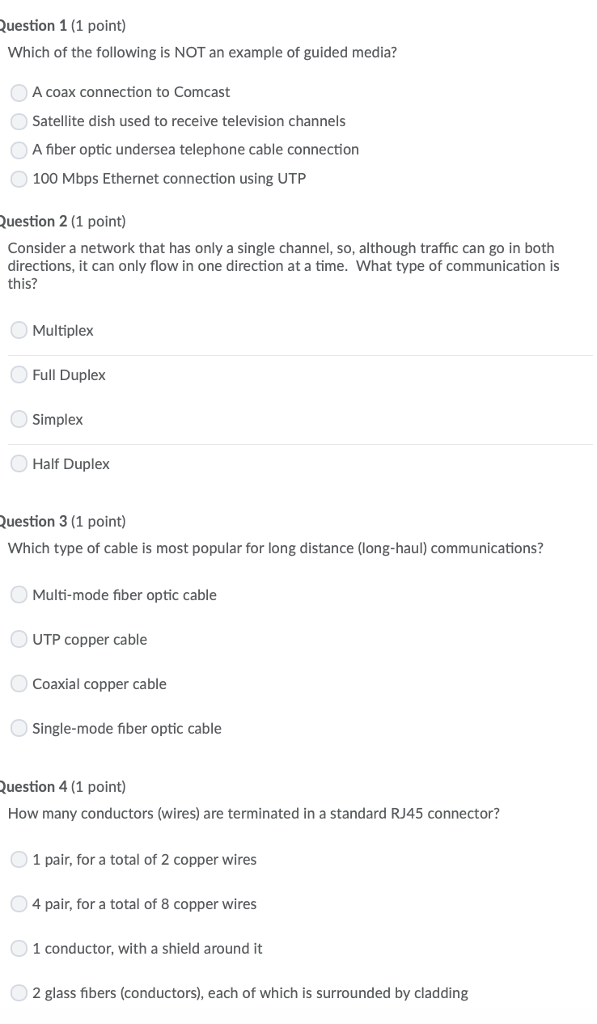 Question 1 (1 point)
Which of the following is NOT an example of guided media?

A coax connection to Comcast
Satellite dish used to receive television channels
A fiber optic undersea telephone cable connection
100 Mbps Ethernet connection using UTP

Question 2 (1 point)
Consider a network that has only a single channel, so, although traffic can go in both directions, it can only flow in one direction at a time. What type of communication is this?

Multiplex
Full Duplex
Simplex
Half Duplex

Question 3 (1 point)
Which type of cable is most popular for long distance (long-haul) communications?

Multi-mode fiber optic cable
UTP copper cable
Coaxial copper cable
Single-mode fiber optic cable

Question 4 (1 point)
How many conductors (wires) are terminated in a standard RJ45 connector?

1 pair, for a total of 2 copper wires
4 pair, for a total of 8 copper wires
1 conductor, with a shield around it
2 glass fibers (conductors), each of which is surrounded by cladding